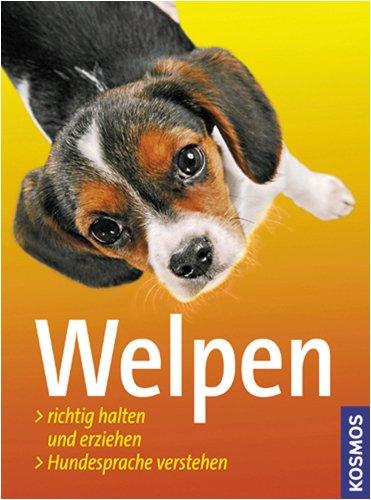 Welpen

> richtig halten und erziehen
> Hundesprache verstehen

KOSMOS